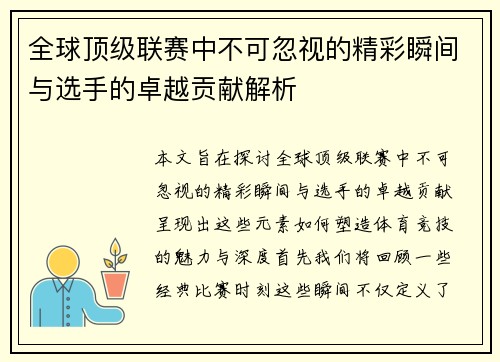 全球顶级联赛中不可忽视的精彩瞬间与选手的卓越贡献解析

本文旨在探讨全球顶级联赛中不可忽视的精彩瞬间与选手的卓越贡献呈现出这些元素如何塑造体育竞技的魅力与深度首先我们将回顾一些经典比赛时刻这些瞬间不仅定义了